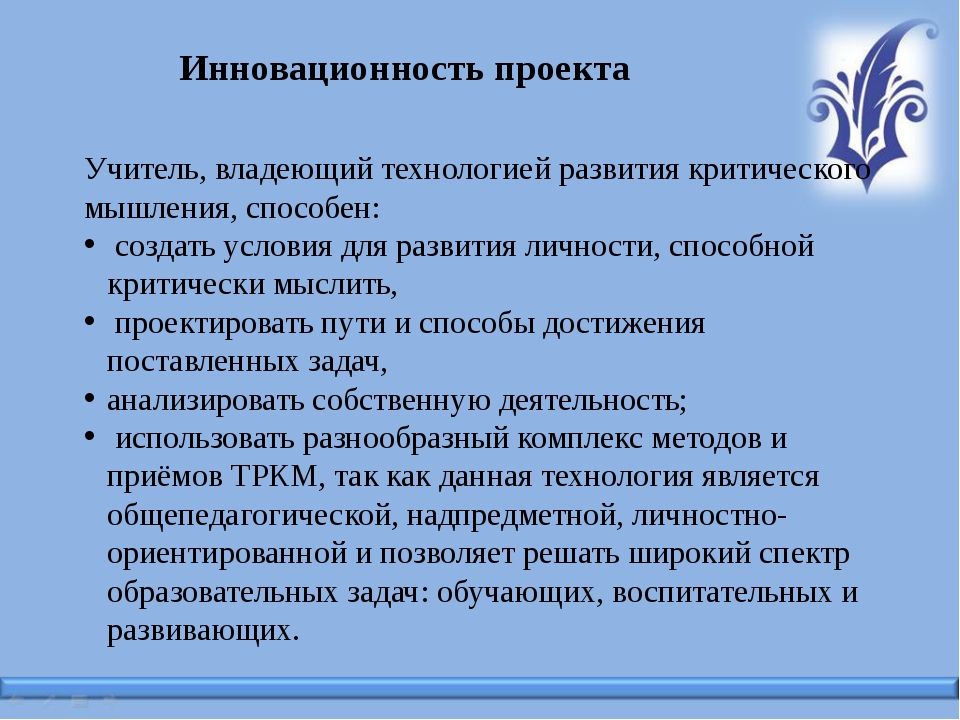 Инновационность проекта

Учитель, владеющий технологией развития критического мышления, способен:
• создать условия для развития личности, способной критически мыслить,
• проектировать пути и способы достижения поставленных задач,
• анализировать собственную деятельность;
• использовать разнообразный комплекс методов и приёмов ТРКМ, так как данная технология является общепедагогической, надпредметной, личностно-ориентированной и позволяет решать широкий спектр образовательных задач: обучающих, воспитательных и развивающих.